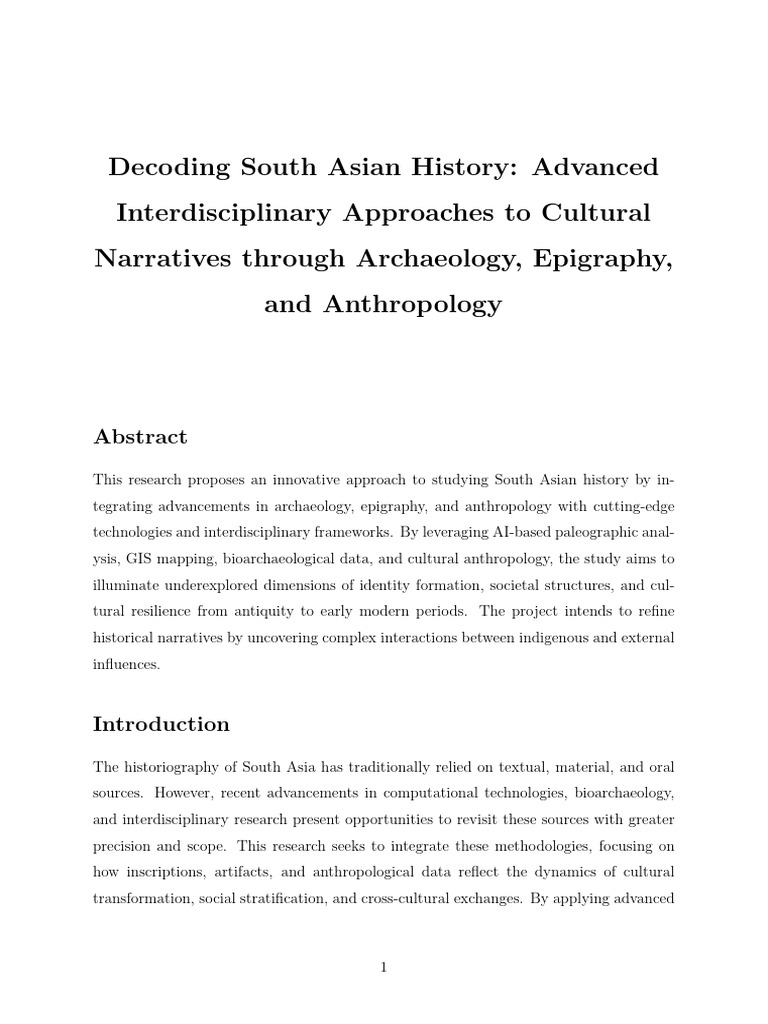 Decoding South Asian History: Advanced Interdisciplinary Approaches to Cultural Narratives through Archaeology, Epigraphy, and Anthropology

Abstract

This research proposes an innovative approach to studying South Asian history by integrating advancements in archaeology, epigraphy, and anthropology with cutting-edge technologies and interdisciplinary frameworks. By leveraging AI-based paleographic analysis, GIS mapping, bioarchaeological data, and cultural anthropology, the study aims to illuminate underexplored dimensions of identity formation, societal structures, and cultural resilience from antiquity to early modern periods. The project intends to refine historical narratives by uncovering complex interactions between indigenous and external influences.

Introduction

The historiography of South Asia has traditionally relied on textual, material, and oral sources. However, recent advancements in computational technologies, bioarchaeology, and interdisciplinary research present opportunities to revisit these sources with greater precision and scope. This research seeks to integrate these methodologies, focusing on how inscriptions, artifacts, and anthropological data reflect the dynamics of cultural transformation, social stratification, and cross-cultural exchanges. By applying advanced

1